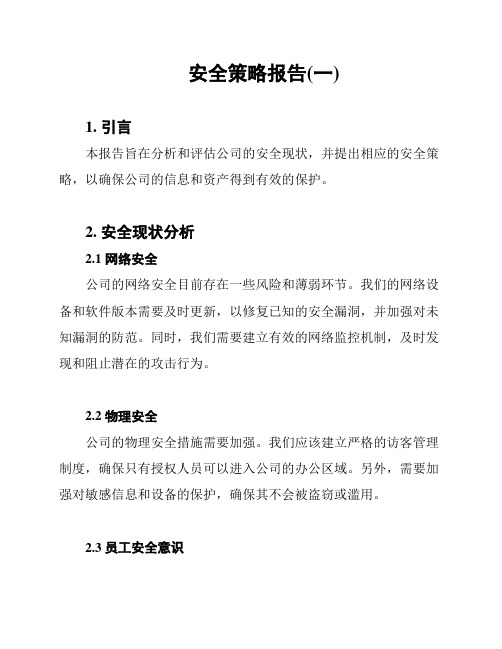 安全策略报告(一)

1. 引言

本报告旨在分析和评估公司的安全现状，并提出相应的安全策略，以确保公司的信息和资产得到有效的保护。

2. 安全现状分析

2.1 网络安全

公司的网络安全目前存在一些风险和薄弱环节。我们的网络设备和软件版本需要及时更新，以修复已知的安全漏洞，并加强对未知漏洞的防范。同时，我们需要建立有效的网络监控机制，及时发现和阻止潜在的攻击行为。

2.2 物理安全

公司的物理安全措施需要加强。我们应该建立严格的访客管理制度，确保只有授权人员可以进入公司的办公区域。另外，需要加强对敏感信息和设备的保护，确保其不会被盗窃或滥用。

2.3 员工安全意识